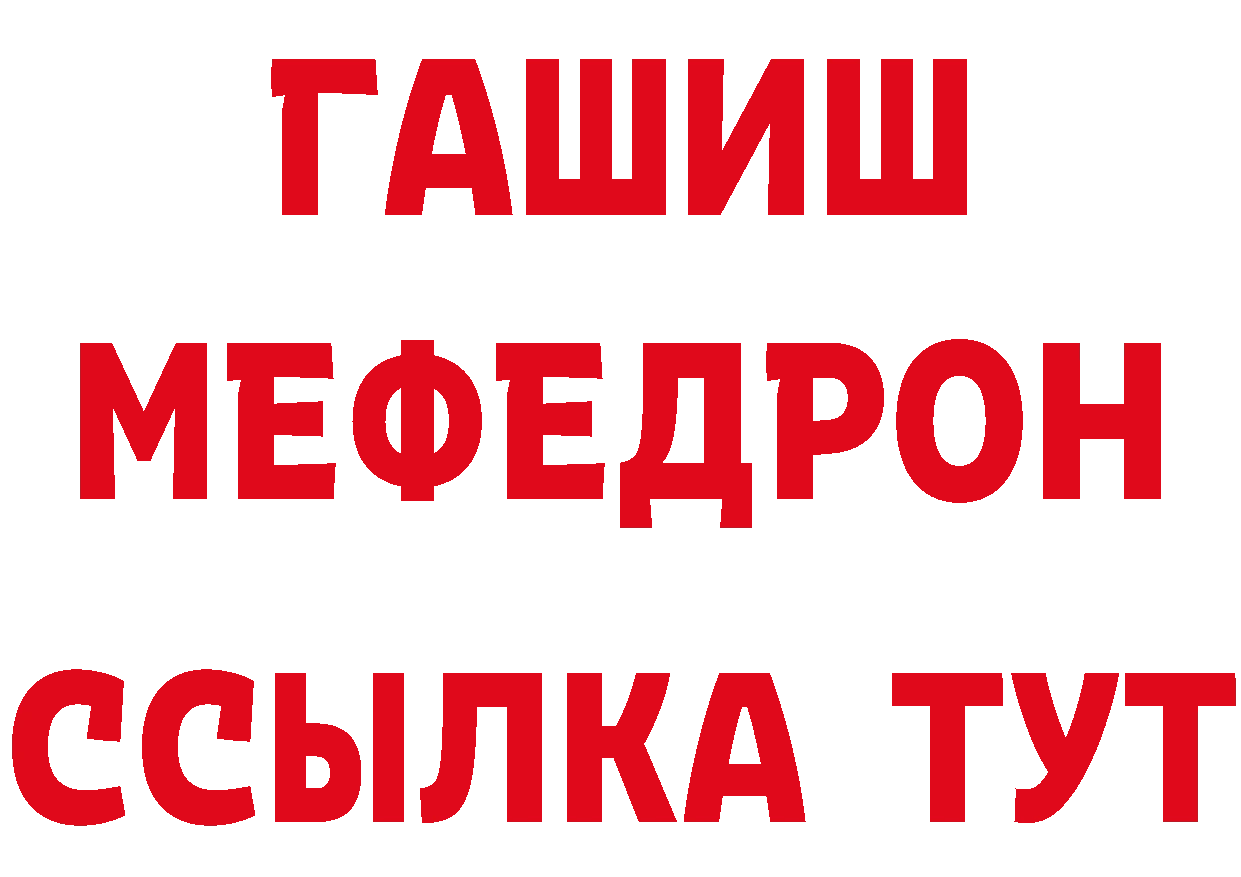 ГАШИШ
МЕФЕДРОН
ССЫЛКА ТУТ